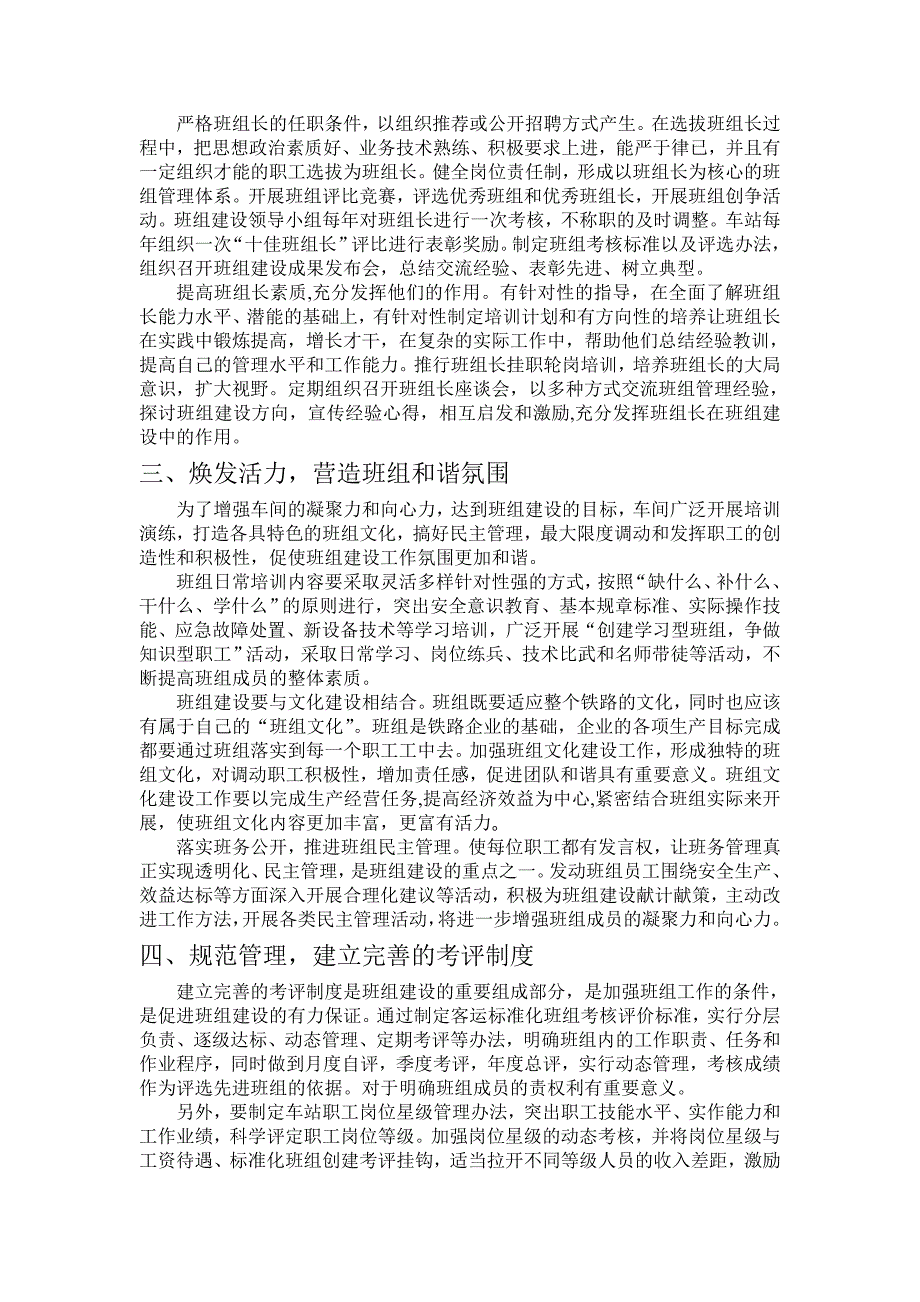 严格班组长的任职条件，以组织推荐或公开招聘方式产生。在选拔班组长过程中，把思想政治素质好、业务技术熟练、积极要求上进，能严于律已，并且有一定组织才能的职工选拔为班组长。健全岗位责任制，形成以班组长为核心的班组管理体系。开展班组评比竞赛，评选优秀班组和优秀班组长，开展班组创争活动。班组建设领导小组每年对班组长进行一次考核，不称职的及时调整。车站每年组织一次“十佳班组长”评比进行表彰奖励。制定班组考核标准以及评选办法，组织召开班组建设成果发布会，总结交流经验、表彰先进、树立典型。

提高班组长素质,充分发挥他们的作用。有针对性的指导，在全面了解班组长能力水平、潜能的基础上，有针对性制定培训计划和有方向性的培养让班组长在实践中锻炼提高，增长才干，在复杂的实际工作中，帮助他们总结经验教训，提高自己的管理水平和工作能力。推行班组长挂职轮岗培训，培养班组长的大局意识，扩大视野。定期组织召开班组长座谈会，以多种方式交流班组管理经验，探讨班组建设方向，宣传经验心得，相互启发和激励,充分发挥班组长在班组建设中的作用。

三、焕发活力，营造班组和谐氛围

为了增强车间的凝聚力和向心力，达到班组建设的目标，车间广泛开展培训演练，打造各具特色的班组文化，搞好民主管理，最大限度调动和发挥职工的创造性和积极性，促使班组建设工作氛围更加和谐。

班组日常培训内容要采取灵活多样针对性强的方式，按照“缺什么、补什么、干什么、学什么”的原则进行，突出安全意识教育、基本规章标准、实际操作技能、应急故障处置、新设备技术等学习培训，广泛开展“创建学习型班组，争做知识型职工”活动，采取日常学习、岗位练兵、技术比武和名师带徒等活动，不断提高班组成员的整体素质。

班组建设要与文化建设相结合。班组既要适应整个铁路的文化，同时也应该有属于自己的“班组文化”。班组是铁路企业的基础，企业的各项生产目标完成都要通过班组落实到每一个职工工中去。加强班组文化建设工作，形成独特的班组文化，对调动职工积极性，增加责任感，促进团队和谐具有重要意义。班组文化建设工作要以完成生产经营任务,提高经济效益为中心,紧密结合班组实际来开展，使班组文化内容更加丰富，更富有活力。

落实班务公开，推进班组民主管理。使每位职工都有发言权，让班务管理真正实现透明化、民主管理，是班组建设的重点之一。发动班组员工围绕安全生产、效益达标等方面深入开展合理化建议等活动，积极为班组建设献计献策，主动改进工作方法,开展各类民主管理活动，将进一步增强班组成员的凝聚力和向心力。

四、规范管理，建立完善的考评制度

建立完善的考评制度是班组建设的重要组成部分，是加强班组工作的条件，是促进班组建设的有力保证。通过制定客运标准化班组考核评价标准，实行分层负责、逐级达标、动态管理、定期考评等办法，明确班组内的工作职责、任务和作业程序，同时做到月度自评，季度考评，年度总评，实行动态管理，考核成绩作为评选先进班组的依据。对于明确班组成员的责权利有重要意义。

另外，要制定车站职工岗位星级管理办法，突出职工技能水平、实作能力和工作业绩，科学评定职工岗位等级。加强岗位星级的动态考核，并将岗位星级与工资待遇、标准化班组创建考评挂钩，适当拉开不同等级人员的收入差距，激励